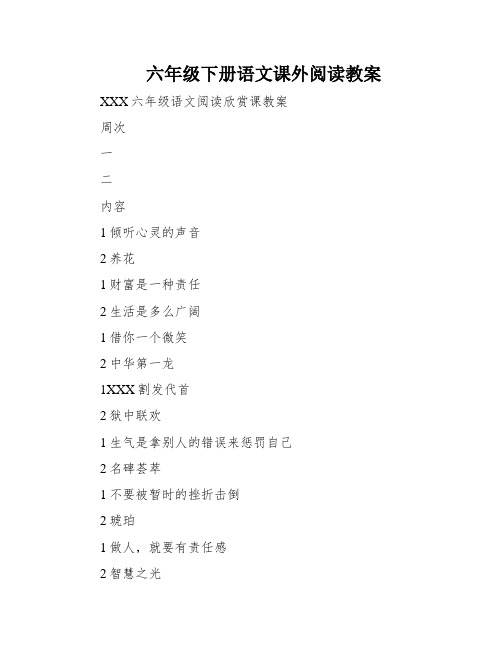 六年级下册语文课外阅读教案

XXX 六年级语文阅读欣赏课教案

周次

一

二

内容

1 倾听心灵的声音

2 养花

1 财富是一种责任

2 生活是多么广阔

1 借你一个微笑

2 中华第一龙

1XXX 割发代首

2 狱中联欢

1 生气是拿别人的错误来惩罚自己

2 名碑荟萃

1 不要被暂时的挫折击倒

2 琥珀

1 做人，就要有责任感

2 智慧之光